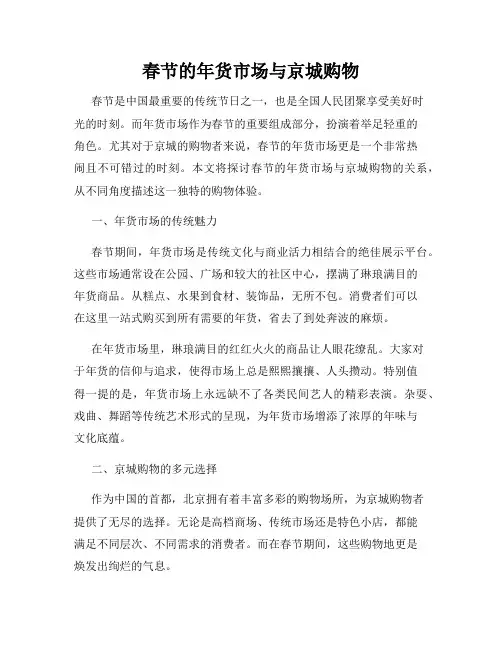 春节的年货市场与京城购物

春节是中国最重要的传统节日之一，也是全国人民团聚享受美好时光的时刻。而年货市场作为春节的重要组成部分，扮演着举足轻重的角色。尤其对于京城的购物者来说，春节的年货市场更是一个非常热闹且不可错过的时刻。本文将探讨春节的年货市场与京城购物的关系，从不同角度描述这一独特的购物体验。

一、年货市场的传统魅力

春节期间，年货市场是传统文化与商业活力相结合的绝佳展示平台。这些市场通常设在公园、广场和较大的社区中心，摆满了琳琅满目的年货商品。从糕点、水果到食材、装饰品，无所不包。消费者们可以在这里一站式购买到所有需要的年货，省去了到处奔波的麻烦。

在年货市场里，琳琅满目的红红火火的商品让人眼花缭乱。大家对于年货的信仰与追求，使得市场上总是熙熙攘攘、人头攒动。特别值得一提的是，年货市场上永远缺不了各类民间艺人的精彩表演。杂耍、戏曲、舞蹈等传统艺术形式的呈现，为年货市场增添了浓厚的年味与文化底蕴。

二、京城购物的多元选择

作为中国的首都，北京拥有着丰富多彩的购物场所，为京城购物者提供了无尽的选择。无论是高档商场、传统市场还是特色小店，都能满足不同层次、不同需求的消费者。而在春节期间，这些购物地更是焕发出绚烂的气息。